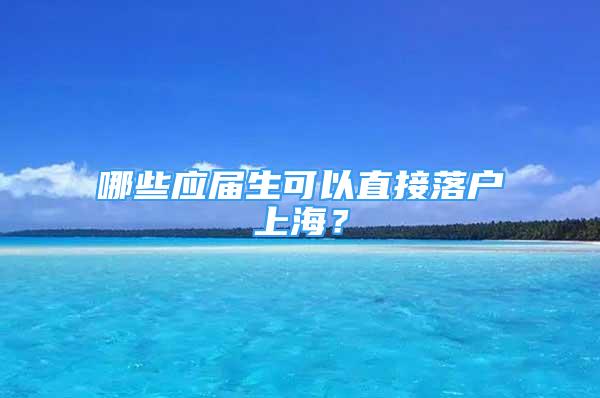 哪些应届生可以直接落户上海？